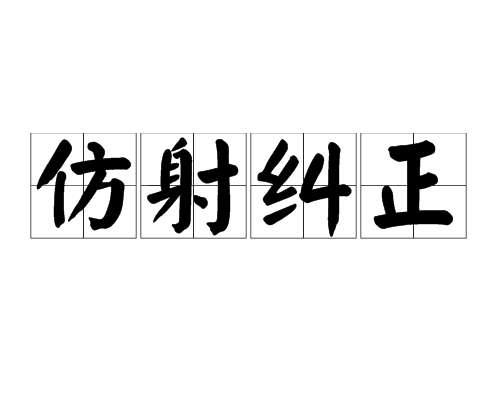 仿射纠正